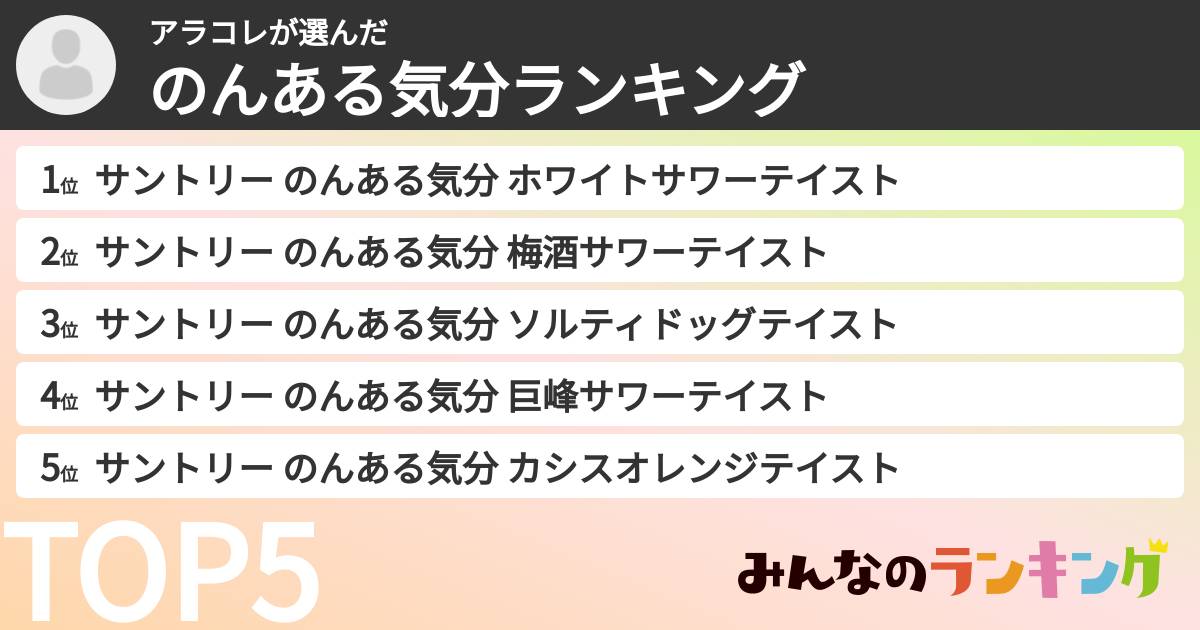 アラコレが選んだ
のんある気分ランキング

1位 サントリー のんある気分 ホワイトサワーテイスト
2位 サントリー のんある気分 梅酒サワーテイスト
3位 サントリー のんある気分 ソルティドッグテイスト
4位 サントリー のんある気分 巨峰サワーテイスト
5位 サントリー のんある気分 カシスオレンジテイスト

TOP5

みんなのランキング